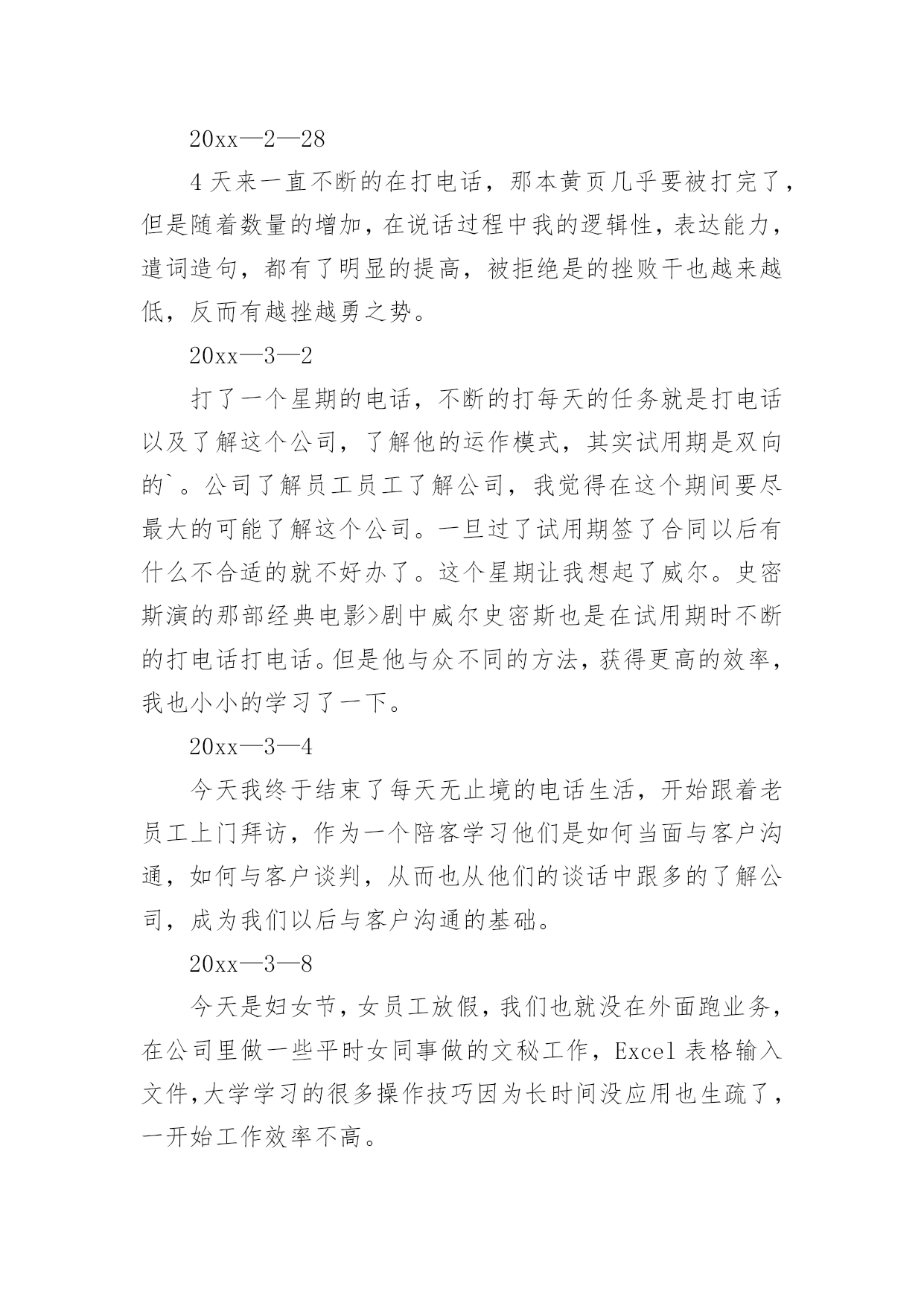 20xx—2—28

4 天来一直不断的在打电话，那本黄页几乎要被打完了，但是随着数量的增加，在说话过程中我的逻辑性，表达能力，遣词造句，都有了明显的提高，被拒绝是的挫败干也越来越低，反而有越挫越勇之势。

20xx—3—2

打了一个星期的电话，不断的打每天的任务就是打电话以及了解这个公司，了解他的运作模式，其实试用期是双向的`。公司了解员工员工了解公司，我觉得在这个期间要尽最大的可能了解这个公司。一旦过了试用期签了合同以后有什么不合适的就不好办了。这个星期让我想起了威尔。史密斯演的那部经典电影>剧中威尔史密斯也是在试用期时不断的打电话打电话。但是他与众不同的方法，获得更高的效率，我也小小的学习了一下。

20xx—3—4

今天我终于结束了每天无止境的电话生活，开始跟着老员工上门拜访，作为一个陪客学习他们是如何当面与客户沟通，如何与客户谈判，从而也从他们的谈话中跟多的了解公司，成为我们以后与客户沟通的基础。

20xx—3—8

今天是妇女节，女员工放假，我们也就没在外面跑业务，在公司里做一些平时女同事做的文秘工作，Excel 表格输入文件,大学学习的很多操作技巧因为长时间没应用也生疏了，一开始工作效率不高。